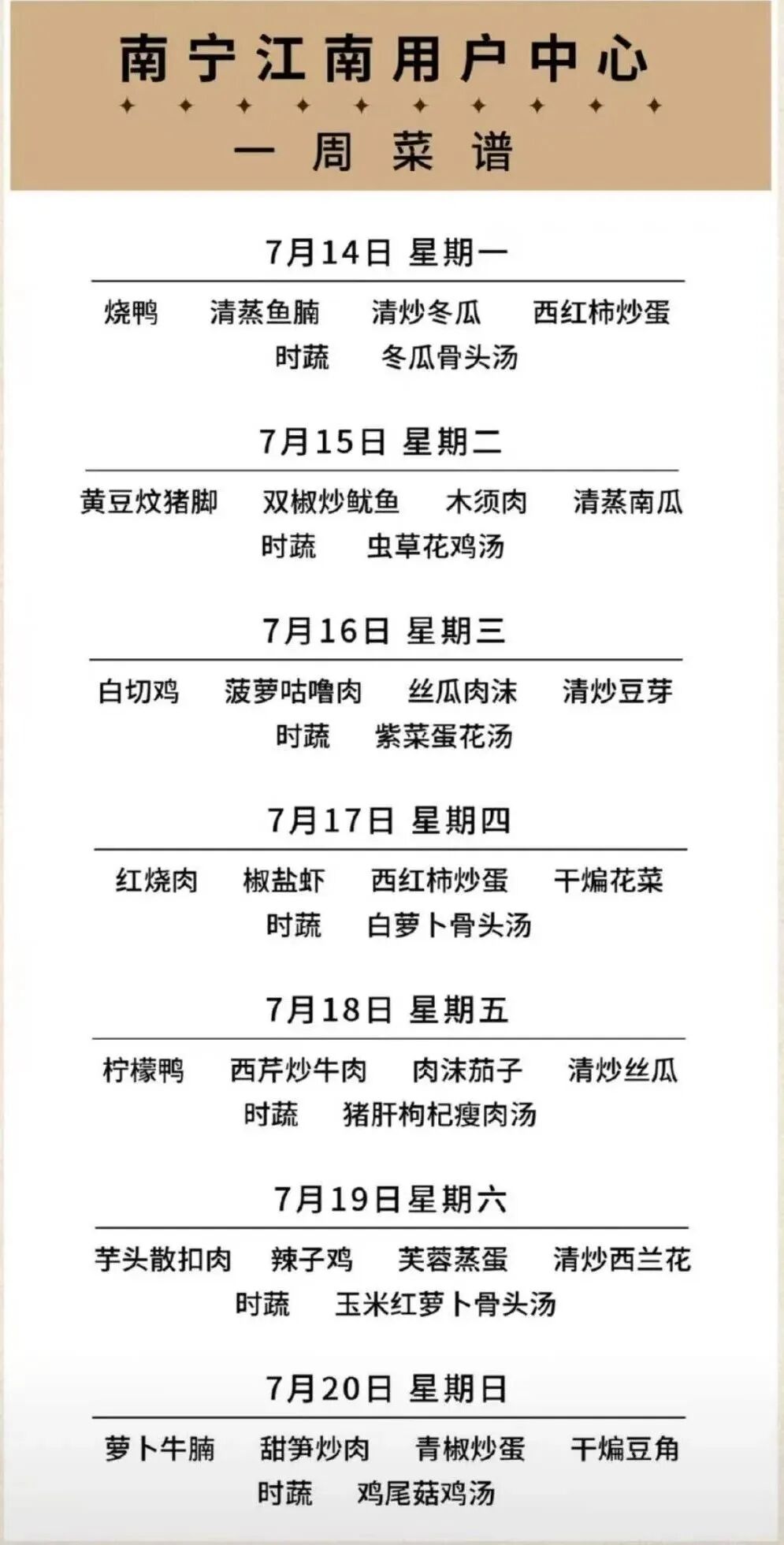 南宁江南用户中心

一周菜谱

7月14日 星期一

烧鸭 清蒸鱼腩 清炒冬瓜 西红柿炒蛋
时蔬 冬瓜骨头汤

7月15日 星期二

黄豆炆猪脚 双椒炒鱿鱼 木须肉 清蒸南瓜
时蔬 虫草花鸡汤

7月16日 星期三

白切鸡 菠萝咕噜肉 丝瓜肉沫 清炒豆芽
时蔬 紫菜蛋花汤

7月17日 星期四

红烧肉 椒盐虾 西红柿炒蛋 干煸花菜
时蔬 白萝卜骨头汤

7月18日 星期五

柠檬鸭 西芹炒牛肉 肉沫茄子 清炒丝瓜
时蔬 猪肝枸杞瘦肉汤

7月19日星期六

芋头散扣肉 辣子鸡 芙蓉蒸蛋 清炒西兰花
时蔬 玉米红萝卜骨头汤

7月20日 星期日

萝卜牛腩 甜笋炒肉 青椒炒蛋 干煸豆角
时蔬 鸡尾菇鸡汤